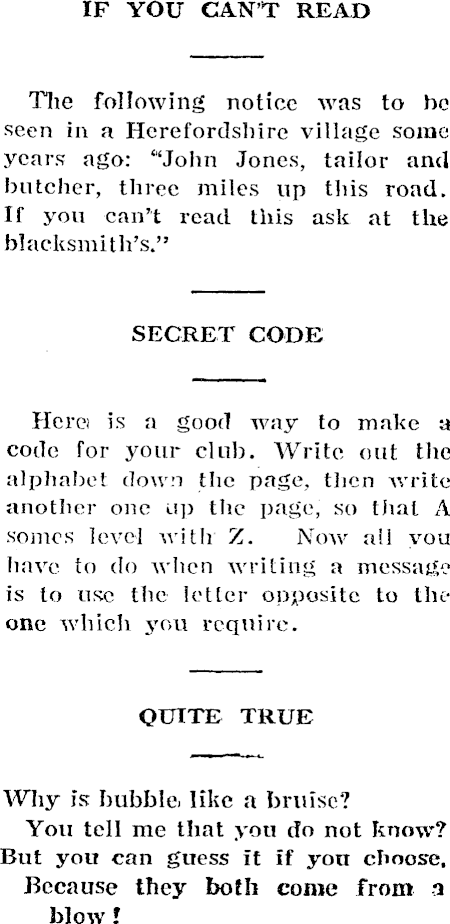 IF YOU CAN'T READ

The following notice was to be seen in a Herefordshire village some years ago: "John Jones, tailor and butcher, three miles up this road. If you can't read this ask at the blacksmith's."

SECRET CODE

Here is a good way to make a code for your club. Write out the alphabet down the page, then write another one up the page, so that A somes level with Z. Now all you have to do when writing a message is to use the letter opposite to the one which you require.

QUITE TRUE

Why is bubble like a bruise?
You tell me that you do not know?
But you can guess it if you choose,
Because they both come from a blow!